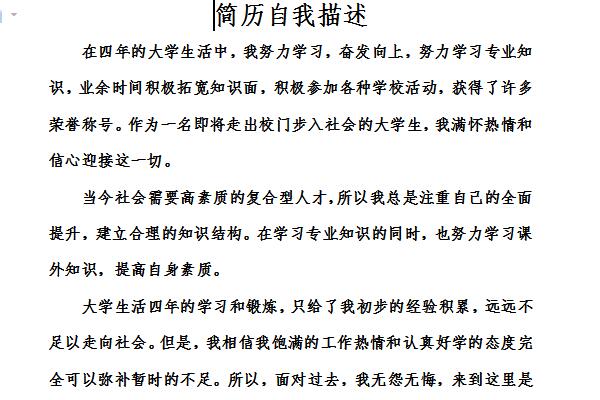 简历自我描述

在四年的大学生活中，我努力学习，奋发向上，努力学习专业知识，业余时间积极拓宽知识面，积极参加各种学校活动，获得了许多荣誉称号。作为一名即将走出校门步入社会的大学生，我满怀热情和信心迎接这一切。

当今社会需要高素质的复合型人才，所以我总是注重自己的全面提升，建立合理的知识结构。在学习专业知识的同时，也努力学习课外知识，提高自身素质。

大学生活四年的学习和锻炼，只给了我初步的经验积累，远远不足以走向社会。但是，我相信我饱满的工作热情和认真好学的态度完全可以弥补暂时的不足。所以，面对过去，我无怨无悔，来到这里是